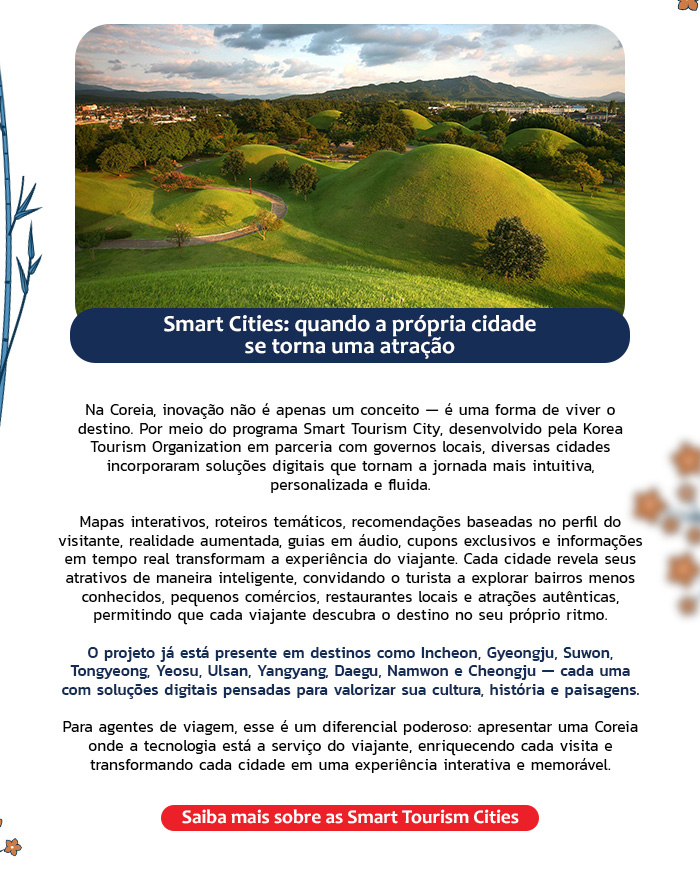 Smart Cities: quando a própria cidade se torna uma atração

Na Coreia, inovação não é apenas um conceito — é uma forma de viver o destino. Por meio do programa Smart Tourism City, desenvolvido pela Korea Tourism Organization em parceria com governos locais, diversas cidades incorporaram soluções digitais que tornam a jornada mais intuitiva, personalizada e fluida.

Mapas interativos, roteiros temáticos, recomendações baseadas no perfil do visitante, realidade aumentada, guias em áudio, cupons exclusivos e informações em tempo real transformam a experiência do viajante. Cada cidade revela seus atrativos de maneira inteligente, convidando o turista a explorar bairros menos conhecidos, pequenos comércios, restaurantes locais e atrações autênticas, permitindo que cada viajante descubra o destino no seu próprio ritmo.

O projeto já está presente em destinos como Incheon, Gyeongju, Suwon, Tongyeong, Yeosu, Ulsan, Yangyang, Daegu, Namwon e Cheongju — cada uma com soluções digitais pensadas para valorizar sua cultura, história e paisagens.

Para agentes de viagem, esse é um diferencial poderoso: apresentar uma Coreia onde a tecnologia está a serviço do viajante, enriquecendo cada visita e transformando cada cidade em uma experiência interativa e memorável.

Saiba mais sobre as Smart Tourism Cities